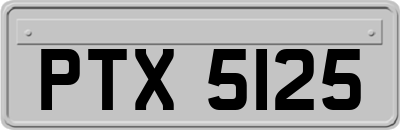 PTX 5125